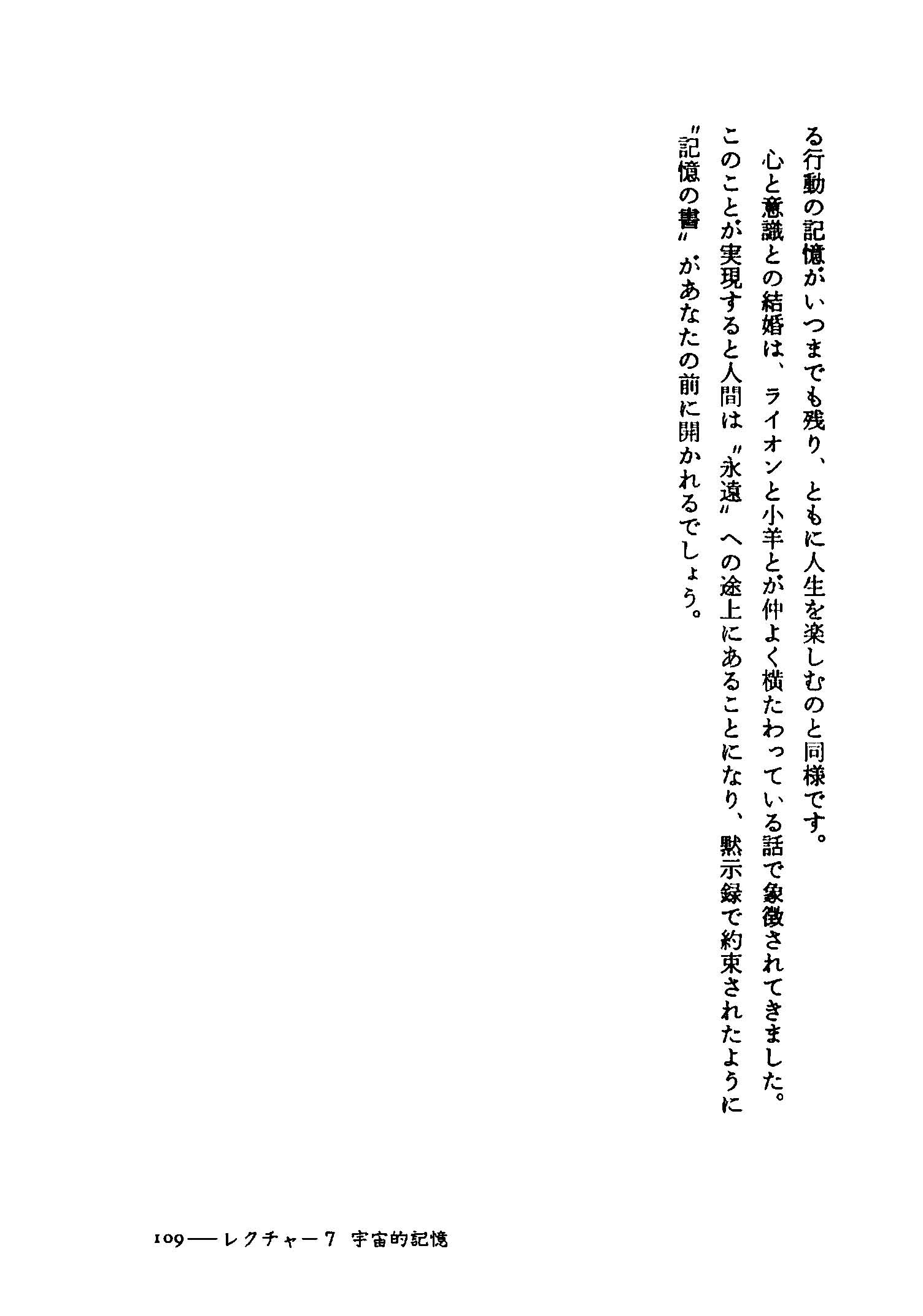 る行動の記憶がいつまでも残り、ともに人生を楽しむのと同様です。

心と意識との結婚は、ライオンと小羊とが仲よく横たわっている話で象徴されてきました。このことが実現すると人間は〝永遠〟への途上にあることになり、黙示録で約束されたように〝記憶の書〟があなたの前に開かれるでしょう。

109――レクチャー7 宇宙的記憶